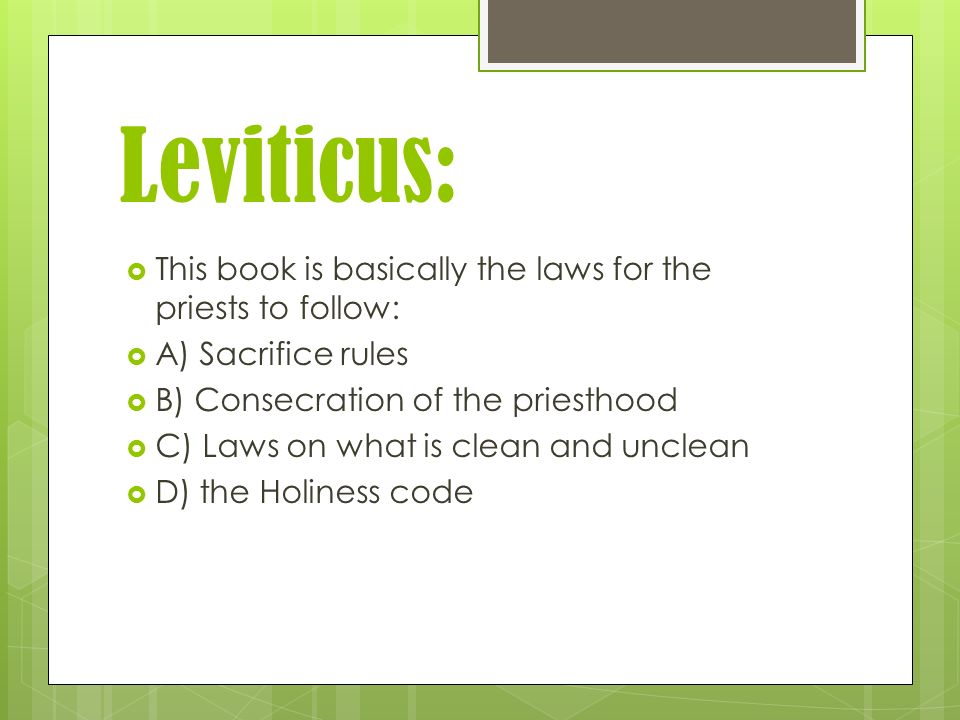 Leviticus:

This book is basically the laws for the priests to follow:

A) Sacrifice rules

B) Consecration of the priesthood

C) Laws on what is clean and unclean

D) the Holiness code